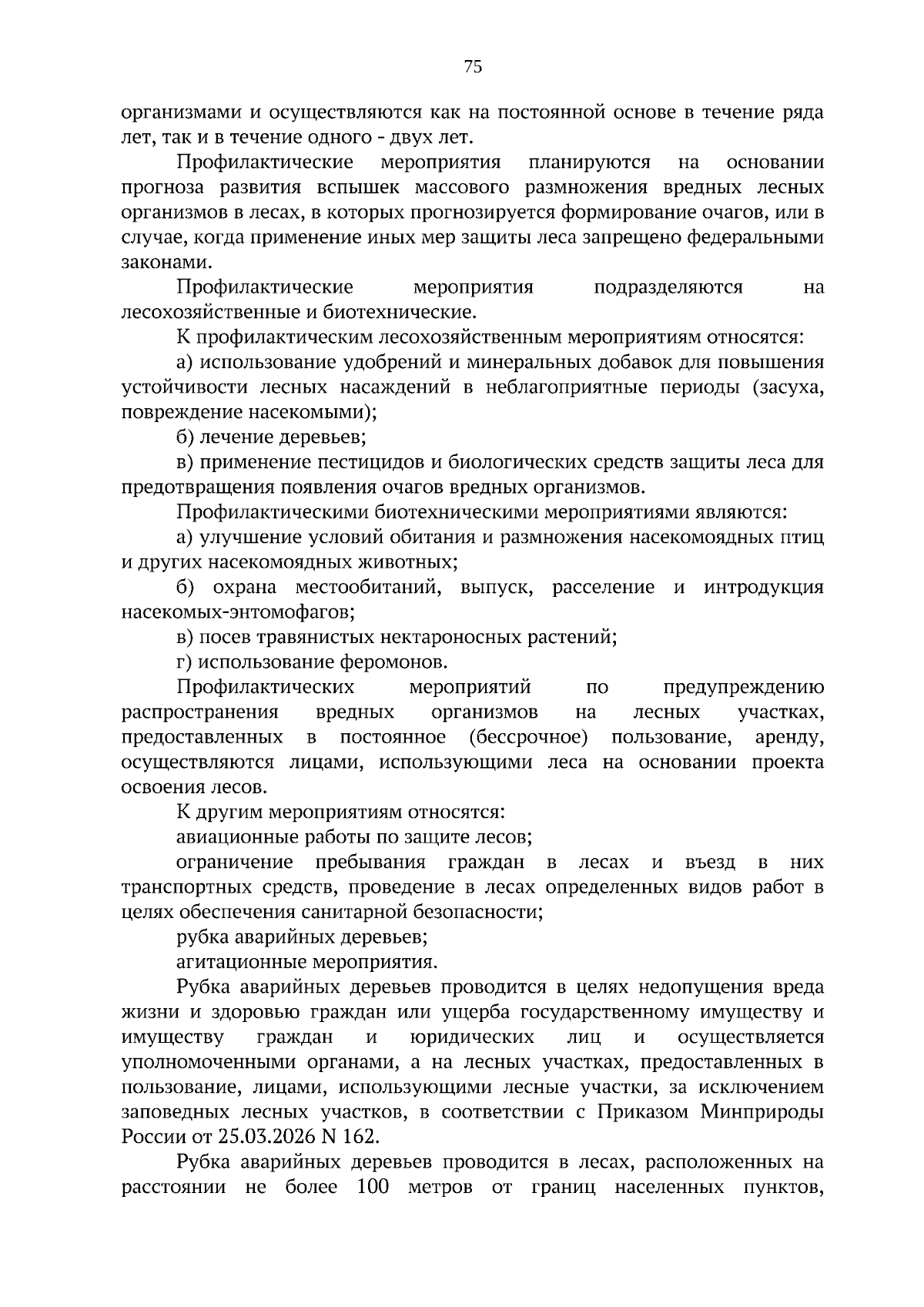 75

организмами и осуществляются как на постоянной основе в течение ряда лет, так и в течение одного - двух лет.

Профилактические мероприятия планируются на основании прогноза развития вспышек массового размножения вредных лесных организмов в лесах, в которых прогнозируется формирование очагов, или в случае, когда применение иных мер защиты леса запрещено федеральными законами.

Профилактические мероприятия подразделяются на лесохозяйственные и биотехнические.

К профилактическим лесохозяйственным мероприятиям относятся:

а) использование удобрений и минеральных добавок для повышения устойчивости лесных насаждений в неблагоприятные периоды (засуха, повреждение насекомыми);

б) лечение деревьев;

в) применение пестицидов и биологических средств защиты леса для предотвращения появления очагов вредных организмов.

Профилактическими биотехническими мероприятиями являются:

а) улучшение условий обитания и размножения насекомоядных птиц и других насекомоядных животных;

б) охрана местообитаний, выпуск, расселение и интродукция насекомых-энтомофагов;

в) посев травянистых нектароносных растений;

г) использование феромонов.

Профилактических мероприятий по предупреждению распространения вредных организмов на лесных участках, предоставленных в постоянное (бессрочное) пользование, аренду, осуществляются лицами, использующими леса на основании проекта освоения лесов.

К другим мероприятиям относятся:

авиационные работы по защите лесов;

ограничение пребывания граждан в лесах и въезд в них транспортных средств, проведение в лесах определенных видов работ в целях обеспечения санитарной безопасности;

рубка аварийных деревьев;

агитационные мероприятия.

Рубка аварийных деревьев проводится в целях недопущения вреда жизни и здоровью граждан или ущерба государственному имуществу и имуществу граждан и юридических лиц и осуществляется уполномоченными органами, а на лесных участках, предоставленных в пользование, лицами, использующими лесные участки, за исключением заповедных лесных участков, в соответствии с Приказом Минприроды России от 25.03.2026 N 162.

Рубка аварийных деревьев проводится в лесах, расположенных на расстоянии не более 100 метров от границ населенных пунктов,